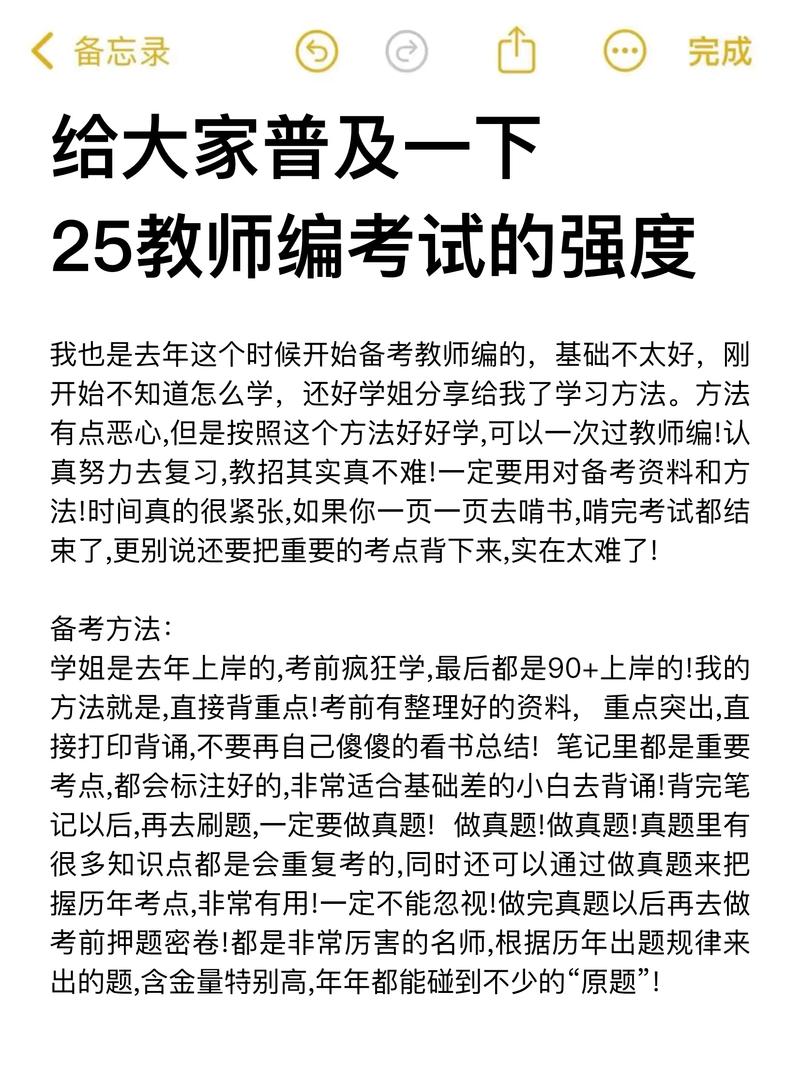 备忘录 完成

给大家普及一下
25教师编考试的强度

我也是去年这个时候开始备考教师编的，基础不太好，刚开始不知道怎么学，还好学姐分享给我了学习方法。方法有点恶心,但是按照这个方法好好学,可以一次过教师编!认真努力去复习,教招其实真不难!一定要用对备考资料和方法!时间真的很紧张,如果你一页一页去啃书,啃完考试都结束了,更别说还要把重要的考点背下来,实在太难了!

备考方法:
学姐是去年上岸的,考前疯狂学,最后都是90+上岸的!我的方法就是,直接背重点!考前有整理好的资料， 重点突出,直接打印背诵,不要再自己傻傻的看书总结! 笔记里都是重要考点,都会标注好的,非常适合基础差的小白去背诵!背完笔记以后,再去刷题,一定要做真题! 做真题!做真题!真题里有很多知识点都是会重复考的,同时还可以通过做真题来把握历年考点,非常有用!一定不能忽视!做完真题以后再去做考前押题密卷!都是非常厉害的名师,根据历年出题规律来出的题,含金量特别高,年年都能碰到不少的“原题”!